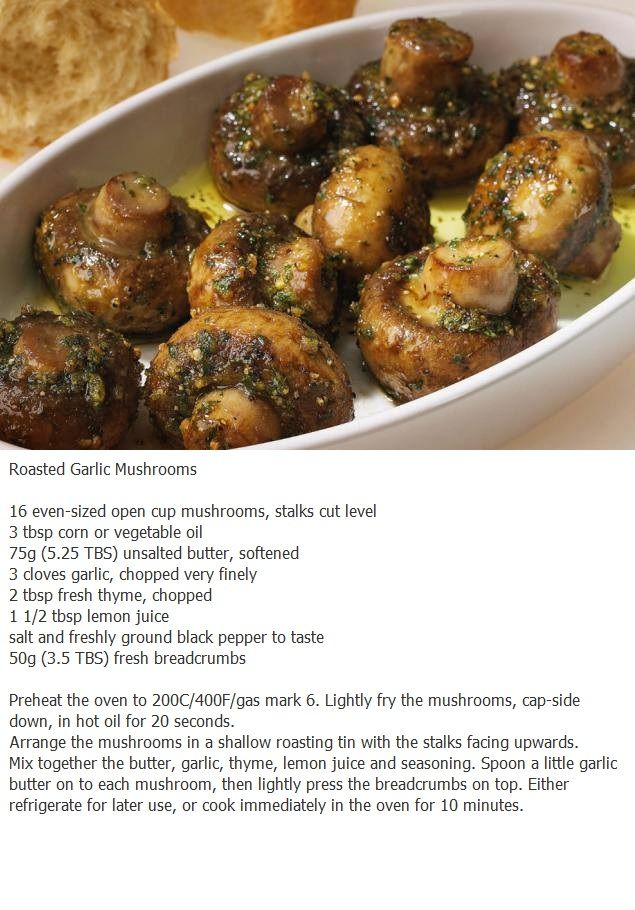 Roasted Garlic Mushrooms

16 even-sized open cup mushrooms, stalks cut level
3 tbsp corn or vegetable oil
75g (5.25 TBS) unsalted butter, softened
3 cloves garlic, chopped very finely
2 tbsp fresh thyme, chopped
1 1/2 tbsp lemon juice
salt and freshly ground black pepper to taste
50g (3.5 TBS) fresh breadcrumbs

Preheat the oven to 200C/400F/gas mark 6. Lightly fry the mushrooms, cap-side down, in hot oil for 20 seconds.
Arrange the mushrooms in a shallow roasting tin with the stalks facing upwards.
Mix together the butter, garlic, thyme, lemon juice and seasoning. Spoon a little garlic butter on to each mushroom, then lightly press the breadcrumbs on top. Either refrigerate for later use, or cook immediately in the oven for 10 minutes.